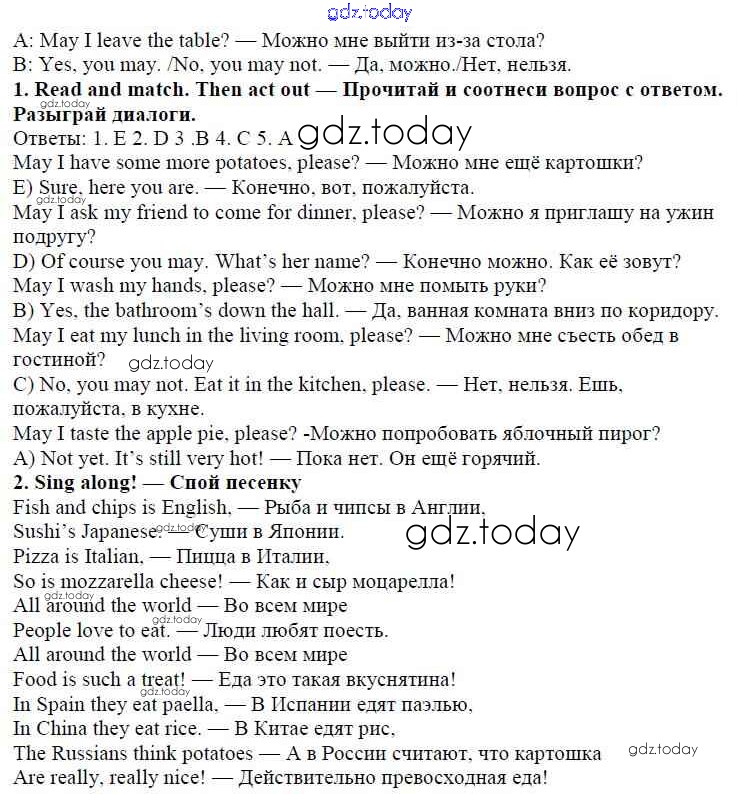 A: May I leave the table? — Можно мне выйти из-за стола?
B: Yes, you may. /No, you may not. — Да, можно./Нет, нельзя.

1. Read and match. Then act out — Прочитай и соотнеси вопрос с ответом. Разыграй диалоги.

Ответы: 1. E 2. D 3 .B 4. C 5. A

May I have some more potatoes, please? — Можно мне ещё картошки?
E) Sure, here you are. — Конечно, вот, пожалуйста.
May I ask my friend to come for dinner, please? — Можно я приглашу на ужин подругу?
D) Of course you may. What's her name? — Конечно можно. Как её зовут?
May I wash my hands, please? — Можно мне помыть руки?
B) Yes, the bathroom's down the hall. — Да, ванная комната вниз по коридору.
May I eat my lunch in the living room, please? — Можно мне съесть обед в гостиной?
C) No, you may not. Eat it in the kitchen, please. — Нет, нельзя. Ешь, пожалуйста, в кухне.
May I taste the apple pie, please? -Можно попробовать яблочный пирог?
A) Not yet. It's still very hot! — Пока нет. Он ещё горячий.

2. Sing along! — Спой песенку

Fish and chips is English, — Рыба и чипсы в Англии,
Sushi's Japanese. — Суши в Японии.
Pizza is Italian, — Пицца в Италии,
So is mozzarella cheese! — Как и сыр моцарелла!
All around the world — Во всем мире
People love to eat. — Люди любят поесть.
All around the world — Во всем мире
Food is such a treat! — Еда это такая вкуснятина!
In Spain they eat paella, — В Испании едят паэлью,
In China they eat rice. — В Китае едят рис,
The Russians think potatoes — А в России считают, что картошка
Are really, really nice! — Действительно превосходная еда!

gdz.today